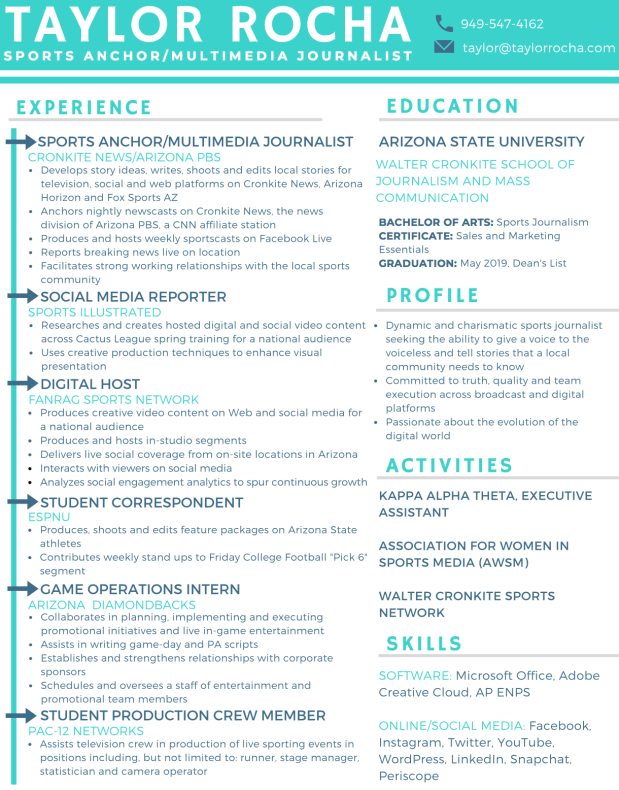 TAYLOR ROCHA
SPORTS ANCHOR/MULTIMEDIA JOURNALIST

949-547-4162
taylor@taylorrocha.com

EXPERIENCE

SPORTS ANCHOR/MULTIMEDIA JOURNALIST
CRONKITE NEWS/ARIZONA PBS
• Develops story ideas, writes, shoots and edits local stories for television, social and web platforms on Cronkite News, Arizona Horizon and Fox Sports AZ
• Anchors nightly newscasts on Cronkite News, the news division of Arizona PBS, a CNN affiliate station
• Produces and hosts weekly sportscasts on Facebook Live
• Reports breaking news live on location
• Facilitates strong working relationships with the local sports community

SOCIAL MEDIA REPORTER
SPORTS ILLUSTRATED
• Researches and creates hosted digital and social video content across Cactus League spring training for a national audience
• Uses creative production techniques to enhance visual presentation

DIGITAL HOST
FANRAG SPORTS NETWORK
• Produces creative video content on Web and social media for a national audience
• Produces and hosts in-studio segments
• Delivers live social coverage from on-site locations in Arizona
• Interacts with viewers on social media
• Analyzes social engagement analytics to spur continuous growth

STUDENT CORRESPONDENT
ESPNU
• Produces, shoots and edits feature packages on Arizona State athletes
• Contributes weekly stand ups to Friday College Football "Pick 6" segment

GAME OPERATIONS INTERN
ARIZONA DIAMONDBACKS
• Collaborates in planning, implementing and executing promotional initiatives and live in-game entertainment
• Assists in writing game-day and PA scripts
• Establishes and strengthens relationships with corporate sponsors
• Schedules and oversees a staff of entertainment and promotional team members

STUDENT PRODUCTION CREW MEMBER
PAC-12 NETWORKS
• Assists television crew in production of live sporting events in positions including, but not limited to: runner, stage manager, statistician and camera operator

EDUCATION

ARIZONA STATE UNIVERSITY
WALTER CRONKITE SCHOOL OF JOURNALISM AND MASS COMMUNICATION

BACHELOR OF ARTS: Sports Journalism
CERTIFICATE: Sales and Marketing Essentials
GRADUATION: May 2019, Dean's List

PROFILE

• Dynamic and charismatic sports journalist seeking the ability to give a voice to the voiceless and tell stories that a local community needs to know
• Committed to truth, quality and team execution across broadcast and digital platforms
• Passionate about the evolution of the digital world

ACTIVITIES

KAPPA ALPHA THETA, EXECUTIVE ASSISTANT

ASSOCIATION FOR WOMEN IN SPORTS MEDIA (AWSM)

WALTER CRONKITE SPORTS NETWORK

SKILLS

SOFTWARE: Microsoft Office, Adobe Creative Cloud, AP ENPS

ONLINE/SOCIAL MEDIA: Facebook, Instagram, Twitter, YouTube, WordPress, LinkedIn, Snapchat, Periscope